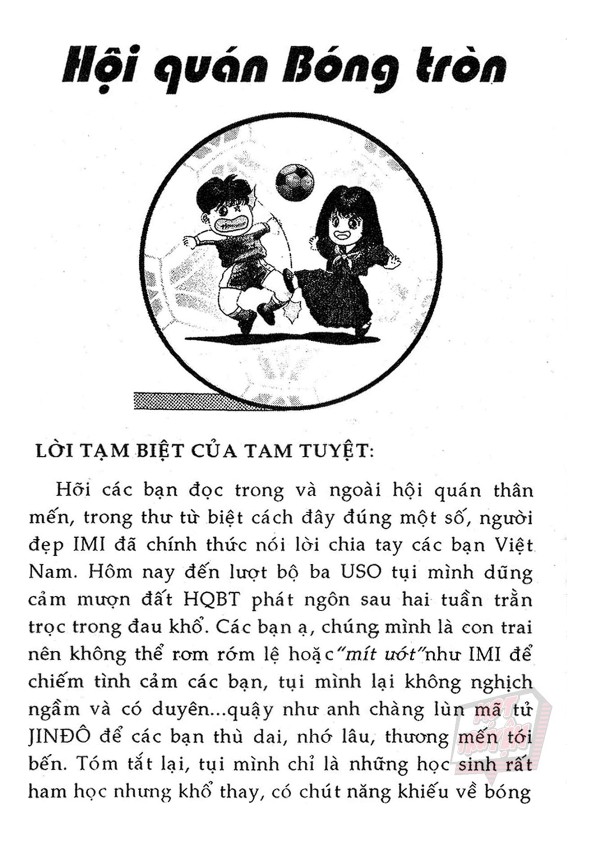 Hội quán Bóng tròn

LỜI TẠM BIỆT CỦA TAM TUYỆT:

Hỡi các bạn đọc trong và ngoài hội quán thân mến, trong thư từ biệt cách đây đúng một số, người đẹp IMI đã chính thức nói lời chia tay các bạn Việt Nam. Hôm nay đến lượt bộ ba USO tụi mình dũng cảm mượn đất HQBT phát ngôn sau hai tuần trằn trọc trong đau khổ. Các bạn ạ, chúng mình là con trai nên không thể rơm rớm lệ hoặc "mít ướt" như IMI để chiếm tình cảm các bạn, tụi mình lại không nghịch ngầm và có duyên...quậy như anh chàng lùn mã tử JINĐÔ để các bạn thù dai, nhớ lâu, thương mến tới bến. Tóm tắt lại, tụi mình chỉ là những học sinh rất ham học nhưng khổ thay, có chút năng khiếu về bóng